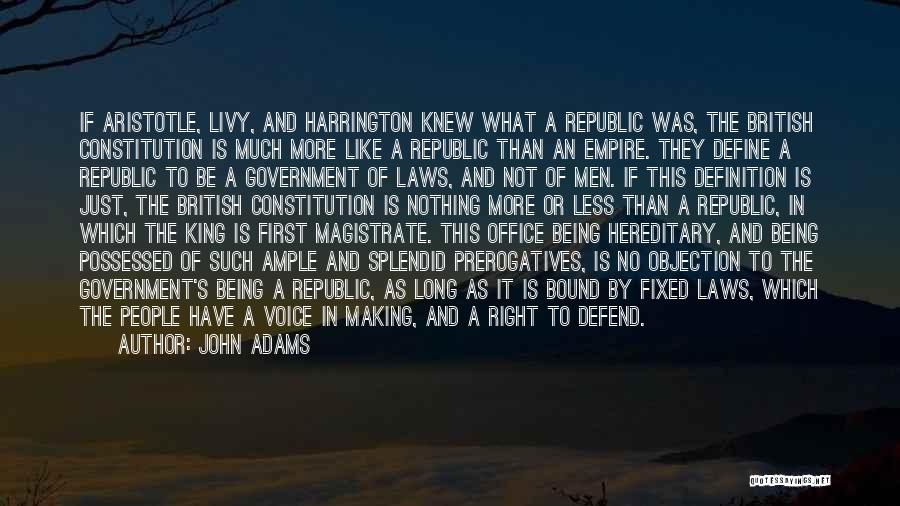 IF ARISTOTLE, LIVY, AND HARRINGTON KNEW WHAT A REPUBLIC WAS, THE BRITISH CONSTITUTION IS MUCH MORE LIKE A REPUBLIC THAN AN EMPIRE. THEY DEFINE A REPUBLIC TO BE A GOVERNMENT OF LAWS, AND NOT OF MEN. IF THIS DEFINITION IS JUST, THE BRITISH CONSTITUTION IS NOTHING MORE OR LESS THAN A REPUBLIC, IN WHICH THE KING IS FIRST MAGISTRATE. THIS OFFICE BEING HEREDITARY, AND BEING POSSESSED OF SUCH AMPLE AND SPLENDID PREROGATIVES, IS NO OBJECTION TO THE GOVERNMENT'S BEING A REPUBLIC, AS LONG AS IT IS BOUND BY FIXED LAWS, WHICH THE PEOPLE HAVE A VOICE IN MAKING, AND A RIGHT TO DEFEND.
AUTHOR: JOHN ADAMS

QUOTESSAYINGS.NET